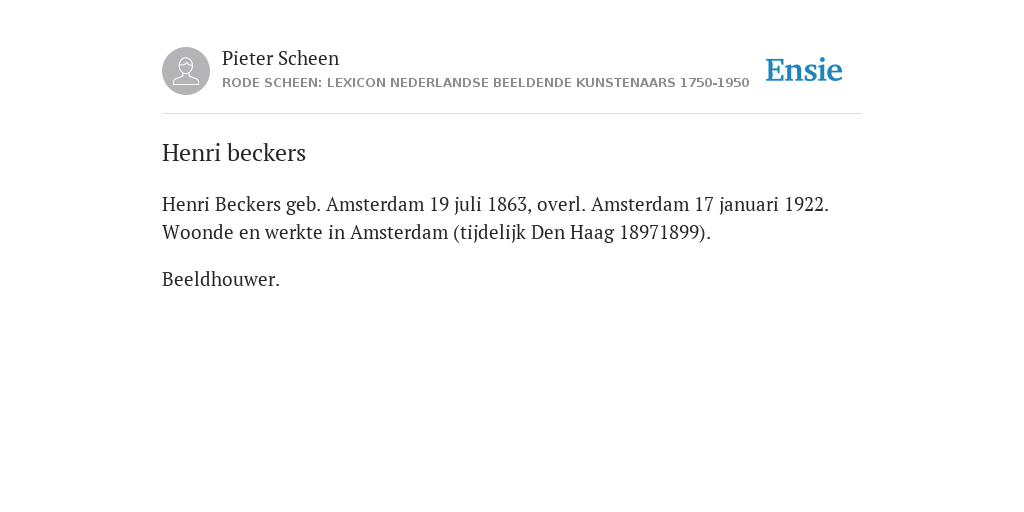 Pieter Scheen
RODE SCHEEN: LEXICON NEDERLANDSE BEELDENDE KUNSTENAARS 1750-1950

Ensie

Henri beckers

Henri Beckers geb. Amsterdam 19 juli 1863, overl. Amsterdam 17 januari 1922. Woonde en werkte in Amsterdam (tijdelijk Den Haag 18971899).

Beeldhouwer.